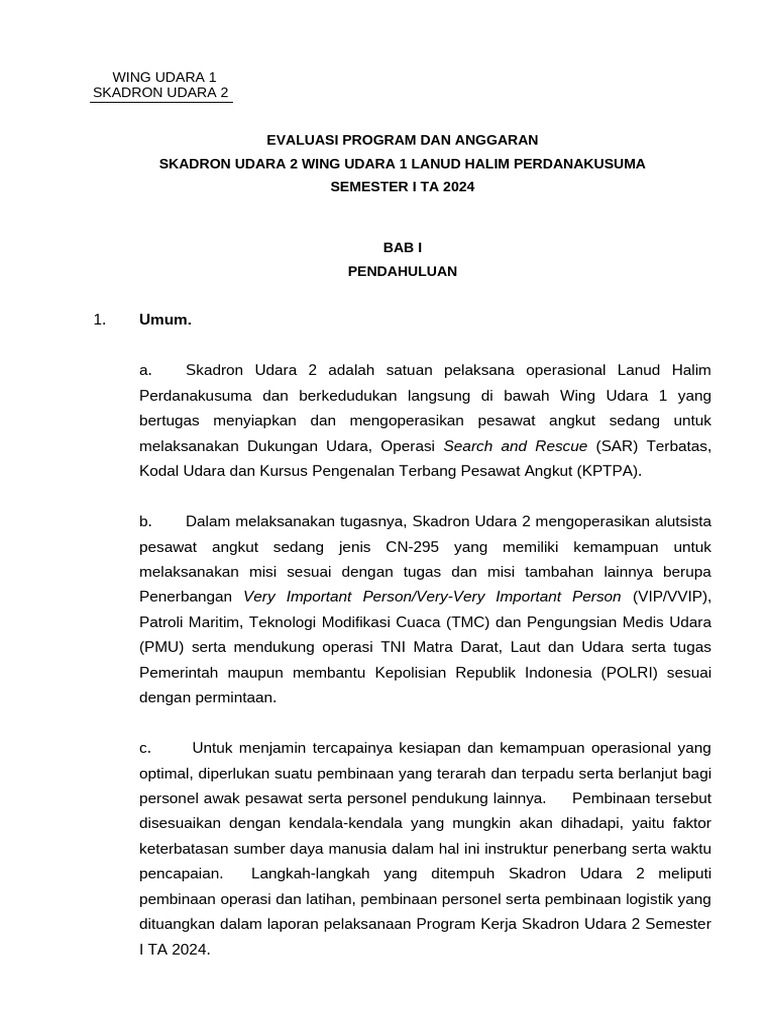 WING UDARA 1
SKADRON UDARA 2

EVALUASI PROGRAM DAN ANGGARAN
SKADRON UDARA 2 WING UDARA 1 LANUD HALIM PERDANAKUSUMA
SEMESTER I TA 2024

BAB I
PENDAHULUAN

1. Umum.

a. Skadron Udara 2 adalah satuan pelaksana operasional Lanud Halim Perdanakusuma dan berkedudukan langsung di bawah Wing Udara 1 yang bertugas menyiapkan dan mengoperasikan pesawat angkut sedang untuk melaksanakan Dukungan Udara, Operasi Search and Rescue (SAR) Terbatas, Kodal Udara dan Kursus Pengenalan Terbang Pesawat Angkut (KPTPA).

b. Dalam melaksanakan tugasnya, Skadron Udara 2 mengoperasikan alutsista pesawat angkut sedang jenis CN-295 yang memiliki kemampuan untuk melaksanakan misi sesuai dengan tugas dan misi tambahan lainnya berupa Penerbangan Very Important Person/Very-Very Important Person (VIP/VVIP), Patroli Maritim, Teknologi Modifikasi Cuaca (TMC) dan Pengungsian Medis Udara (PMU) serta mendukung operasi TNI Matra Darat, Laut dan Udara serta tugas Pemerintah maupun membantu Kepolisian Republik Indonesia (POLRI) sesuai dengan permintaan.

c. Untuk menjamin tercapainya kesiapan dan kemampuan operasional yang optimal, diperlukan suatu pembinaan yang terarah dan terpadu serta berlanjut bagi personel awak pesawat serta personel pendukung lainnya. Pembinaan tersebut disesuaikan dengan kendala-kendala yang mungkin akan dihadapi, yaitu faktor keterbatasan sumber daya manusia dalam hal ini instruktur penerbang serta waktu pencapaian. Langkah-langkah yang ditempuh Skadron Udara 2 meliputi pembinaan operasi dan latihan, pembinaan personel serta pembinaan logistik yang dituangkan dalam laporan pelaksanaan Program Kerja Skadron Udara 2 Semester I TA 2024.